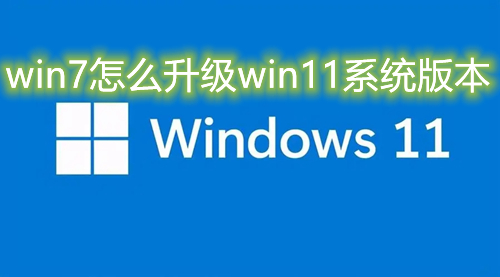 win7怎么升级win11系统版本

Windows 11